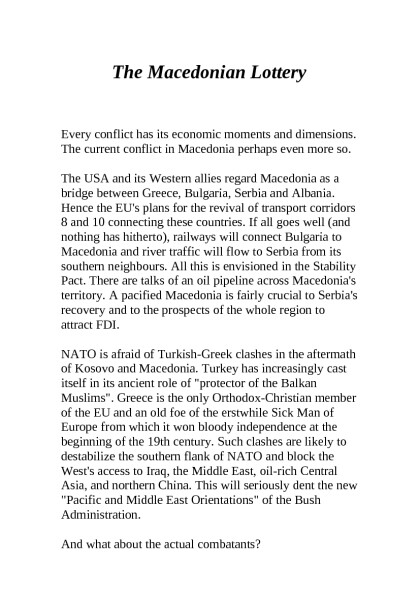 The Macedonian Lottery

Every conflict has its economic moments and dimensions. The current conflict in Macedonia perhaps even more so.

The USA and its Western allies regard Macedonia as a bridge between Greece, Bulgaria, Serbia and Albania. Hence the EU's plans for the revival of transport corridors 8 and 10 connecting these countries. If all goes well (and nothing has hitherto), railways will connect Bulgaria to Macedonia and river traffic will flow to Serbia from its southern neighbours. All this is envisioned in the Stability Pact. There are talks of an oil pipeline across Macedonia's territory. A pacified Macedonia is fairly crucial to Serbia's recovery and to the prospects of the whole region to attract FDI.

NATO is afraid of Turkish-Greek clashes in the aftermath of Kosovo and Macedonia. Turkey has increasingly cast itself in its ancient role of "protector of the Balkan Muslims". Greece is the only Orthodox-Christian member of the EU and an old foe of the erstwhile Sick Man of Europe from which it won bloody independence at the beginning of the 19th century. Such clashes are likely to destabilize the southern flank of NATO and block the West's access to Iraq, the Middle East, oil-rich Central Asia, and northern China. This will seriously dent the new "Pacific and Middle East Orientations" of the Bush Administration.

And what about the actual combatants?